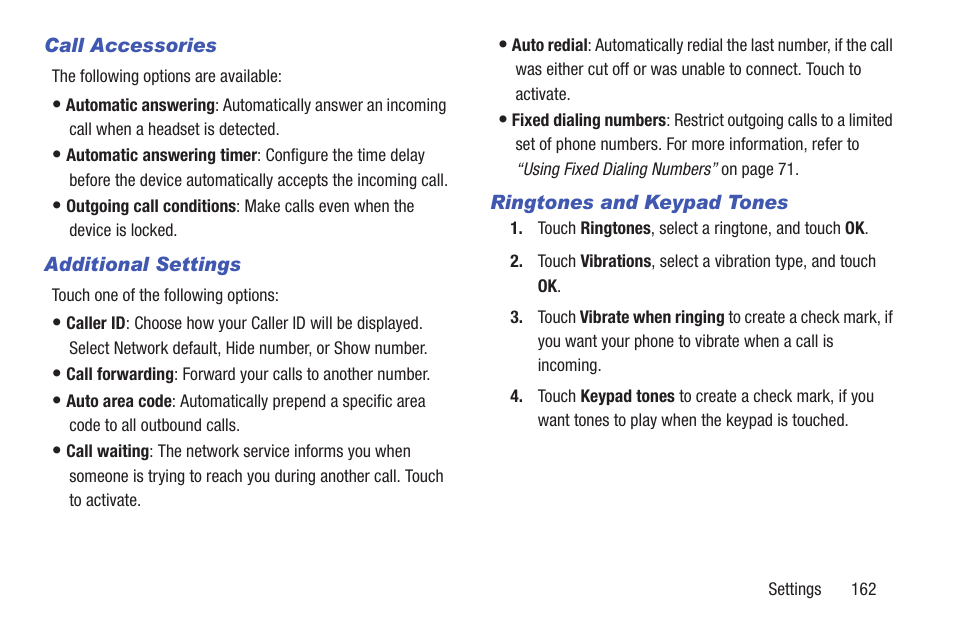 Call Accessories

The following options are available:

• Automatic answering: Automatically answer an incoming call when a headset is detected.

• Automatic answering timer: Configure the time delay before the device automatically accepts the incoming call.

• Outgoing call conditions: Make calls even when the device is locked.

Additional Settings

Touch one of the following options:

• Caller ID: Choose how your Caller ID will be displayed. Select Network default, Hide number, or Show number.

• Call forwarding: Forward your calls to another number.

• Auto area code: Automatically prepend a specific area code to all outbound calls.

• Call waiting: The network service informs you when someone is trying to reach you during another call. Touch to activate.

• Auto redial: Automatically redial the last number, if the call was either cut off or was unable to connect. Touch to activate.

• Fixed dialing numbers: Restrict outgoing calls to a limited set of phone numbers. For more information, refer to "Using Fixed Dialing Numbers" on page 71.

Ringtones and Keypad Tones

1. Touch Ringtones, select a ringtone, and touch OK.

2. Touch Vibrations, select a vibration type, and touch OK.

3. Touch Vibrate when ringing to create a check mark, if you want your phone to vibrate when a call is incoming.

4. Touch Keypad tones to create a check mark, if you want tones to play when the keypad is touched.

Settings 162